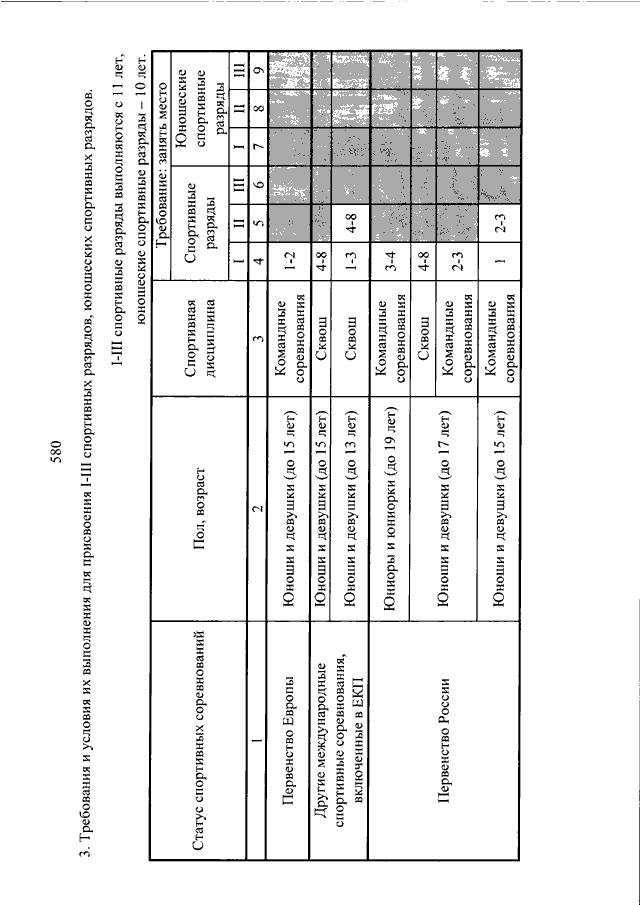 580

3. Требования и условия их выполнения для присвоения I-III спортивных разрядов, юношеских спортивных разрядов.

I-III спортивные разряды выполняются с 11 лет, юношеские спортивные разряды – 10 лет.

| Статус спортивных соревнований | Пол, возраст | Спортивная дисциплина | Требование: занять место |  |  |  |  |  |
|---|---|---|---|---|---|---|---|---|
|  |  |  | Спортивные разряды |  |  | Юношеские спортивные разряды |  |  |
|  |  |  | I | II | III | I | II | III |
| 1 | 2 | 3 | 4 | 5 | 6 | 7 | 8 | 9 |
| Первенство Европы | Юноши и девушки (до 15 лет) | Командные соревнования | 1-2 |  |  |  |  |  |
| Другие международные спортивные соревнования, включенные в ЕКП | Юноши и девушки (до 15 лет) | Сквош | 4-8 |  |  |  |  |  |
|  | Юноши и девушки (до 13 лет) | Сквош | 1-3 | 4-8 |  |  |  |  |
| Первенство России | Юниоры и юниорки (до 19 лет) | Командные соревнования | 3-4 |  |  |  |  |  |
|  | Юноши и девушки (до 17 лет) | Сквош | 4-8 |  |  |  |  |  |
|  |  | Командные соревнования | 2-3 |  |  |  |  |  |
|  | Юноши и девушки (до 15 лет) | Командные соревнования | 1 | 2-3 |  |  |  |  |